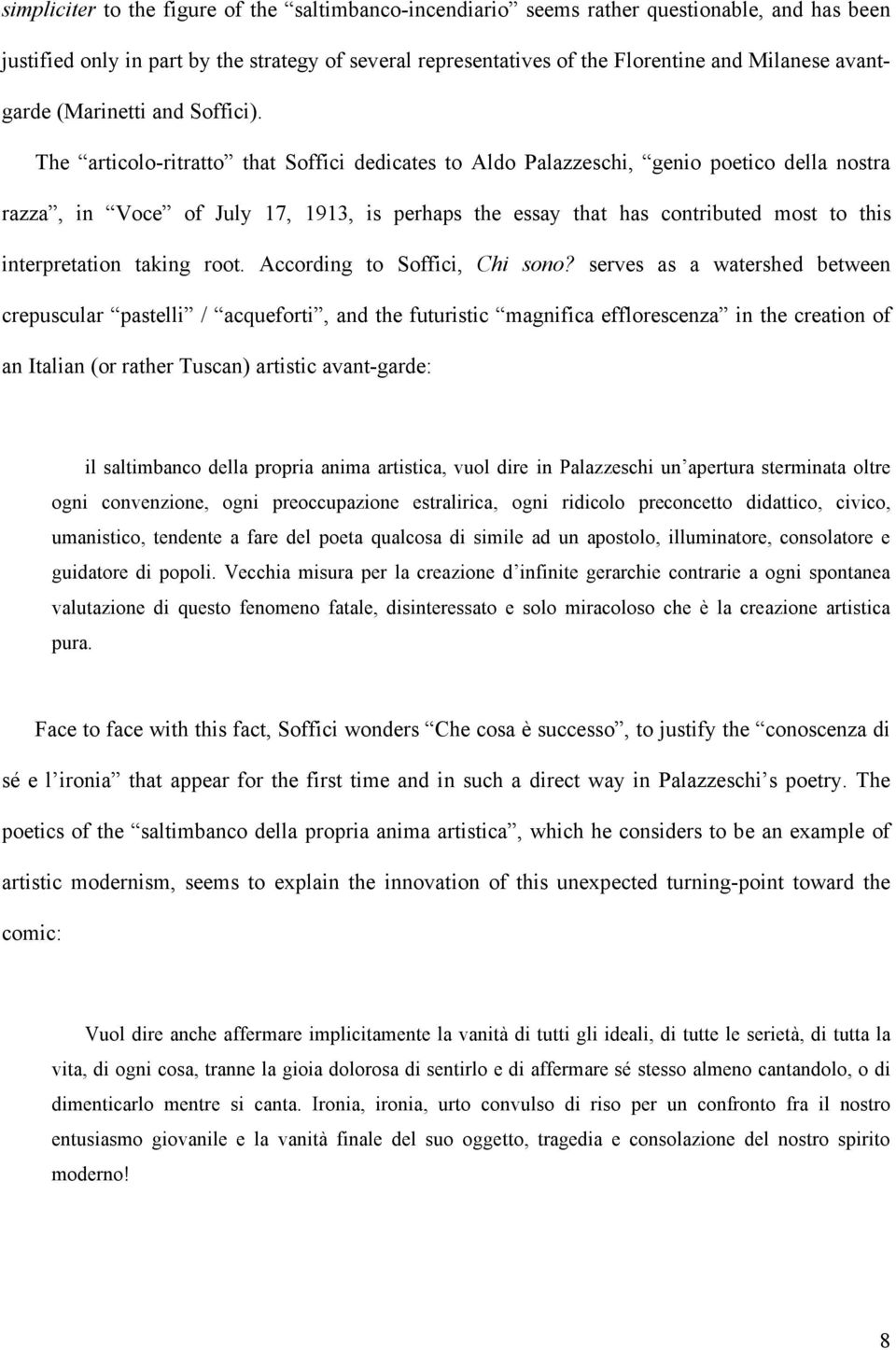 simpliciter to the figure of the “saltimbanco-incendiario” seems rather questionable, and has been justified only in part by the strategy of several representatives of the Florentine and Milanese avant-garde (Marinetti and Soffici). The “articolo-ritratto” that Soffici dedicates to Aldo Palazzeschi, “genio poetico della nostra razza”, in “Voce” of July 17, 1913, is perhaps the essay that has contributed most to this interpretation taking root. According to Soffici, Chi sono? serves as a watershed between crepuscular “pastelli” / “acqueforti”, and the futuristic “magnifica efflorescenza” in the creation of an Italian (or rather Tuscan) artistic avant-garde:

il saltimbanco della propria anima artistica, vuol dire in Palazzeschi un’apertura sterminata oltre ogni convenzione, ogni preoccupazione estralirica, ogni ridicolo preconcetto didattico, civico, umanistico, tendente a fare del poeta qualcosa di simile ad un apostolo, illuminatore, consolatore e guidatore di popoli. Vecchia misura per la creazione d’infinite gerarchie contrarie a ogni spontanea valutazione di questo fenomeno fatale, disinteressato e solo miracoloso che è la creazione artistica pura.

Face to face with this fact, Soffici wonders “Che cosa è successo”, to justify the “conoscenza di sé e l’ironia” that appear for the first time and in such a direct way in Palazzeschi’s poetry. The poetics of the “saltimbanco della propria anima artistica”, which he considers to be an example of artistic modernism, seems to explain the innovation of this unexpected turning-point toward the comic:

Vuol dire anche affermare implicitamente la vanità di tutti gli ideali, di tutte le serietà, di tutta la vita, di ogni cosa, tranne la gioia dolorosa di sentirlo e di affermare sé stesso almeno cantandolo, o di dimenticarlo mentre si canta. Ironia, ironia, urto convulso di riso per un confronto fra il nostro entusiasmo giovanile e la vanità finale del suo oggetto, tragedia e consolazione del nostro spirito moderno!

8